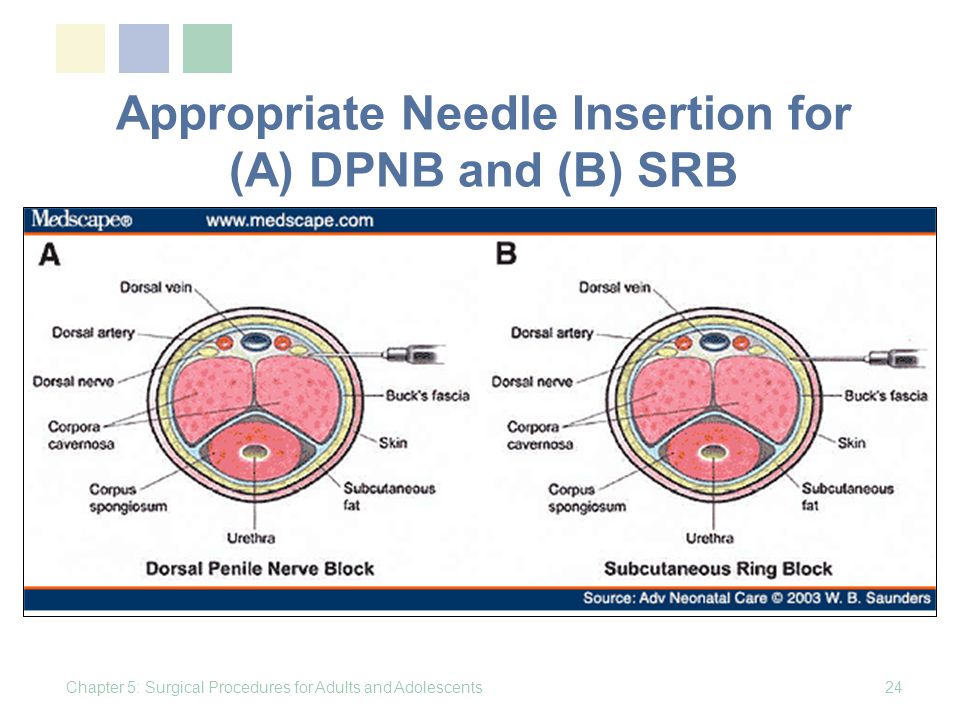 Appropriate Needle Insertion for (A) DPNB and (B) SRB

Medscape® www.medscape.com

A

Dorsal vein
Dorsal artery
Dorsal nerve
Corpora cavernosa
Corpus spongiosum
Urethra
Buck's fascia
Skin
Subcutaneous fat

Dorsal Penile Nerve Block

B

Dorsal vein
Dorsal artery
Dorsal nerve
Corpora cavernosa
Corpus spongiosum
Urethra
Buck's fascia
Skin
Subcutaneous fat

Subcutaneous Ring Block

Source: Adv Neonatal Care © 2003 W. B. Saunders

Chapter 5: Surgical Procedures for Adults and Adolescents

24